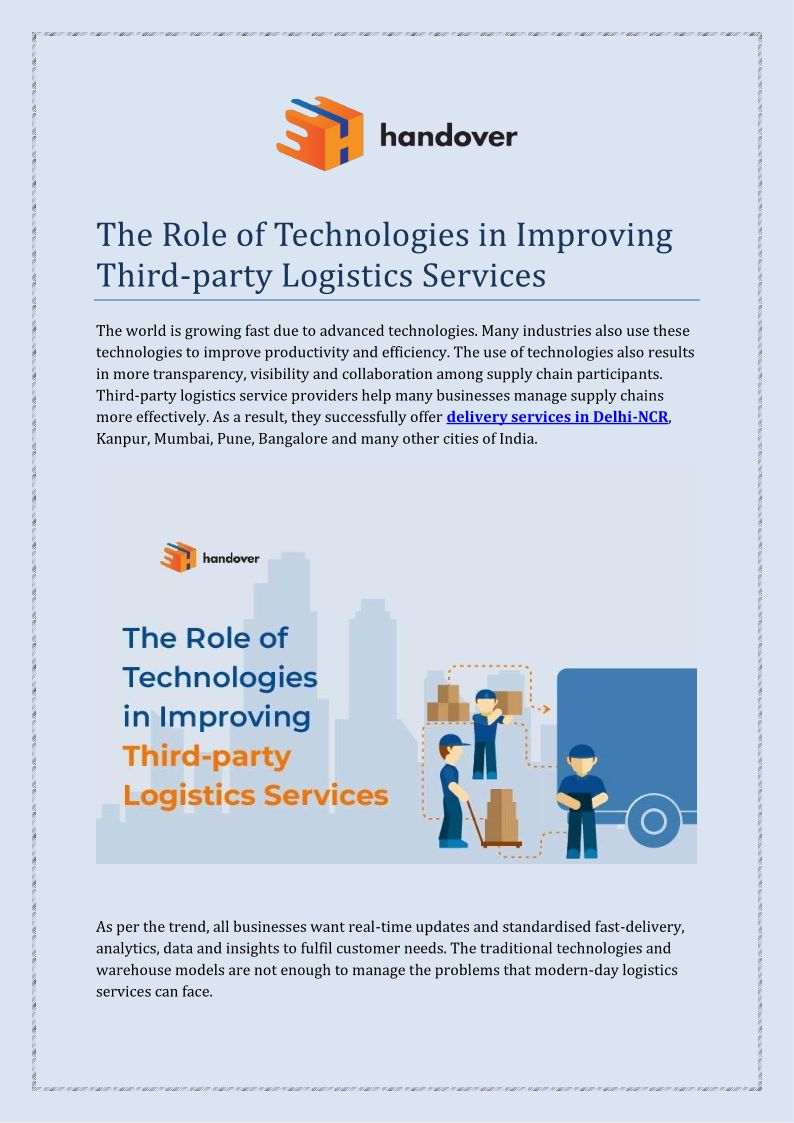 handover

The Role of Technologies in Improving Third-party Logistics Services

The world is growing fast due to advanced technologies. Many industries also use these technologies to improve productivity and efficiency. The use of technologies also results in more transparency, visibility and collaboration among supply chain participants. Third-party logistics service providers help many businesses manage supply chains more effectively. As a result, they successfully offer delivery services in Delhi-NCR, Kanpur, Mumbai, Pune, Bangalore and many other cities of India.

handover

The Role of Technologies in Improving Third-party Logistics Services

As per the trend, all businesses want real-time updates and standardised fast-delivery, analytics, data and insights to fulfil customer needs. The traditional technologies and warehouse models are not enough to manage the problems that modern-day logistics services can face.